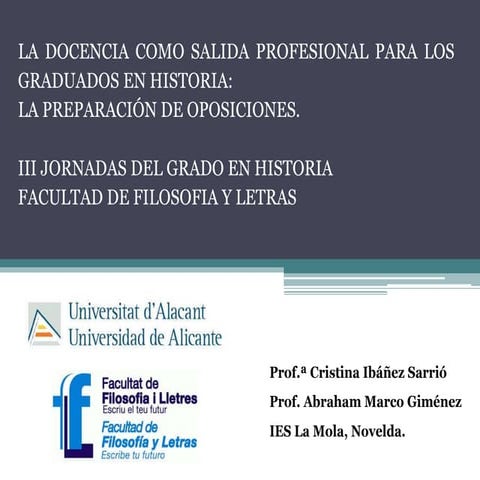 LA DOCENCIA COMO SALIDA PROFESIONAL PARA LOS GRADUADOS EN HISTORIA:
LA PREPARACIÓN DE OPOSICIONES.

III JORNADAS DEL GRADO EN HISTORIA
FACULTAD DE FILOSOFIA Y LETRAS

Universitat d'Alacant
Universidad de Alicante

Facultat de
Filosofia i Lletres
Escriu el teu futur
Facultad de
Filosofía y Letras
Escribe tu futuro

Prof.ª Cristina Ibáñez Sarrió
Prof. Abraham Marco Giménez
IES La Mola, Novelda.